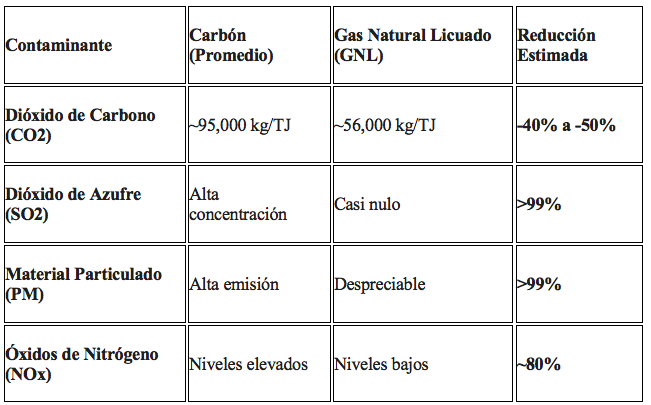 | Contaminante | Carbón (Promedio) | Gas Natural Licuado (GNL) | Reducción Estimada |
|---|---|---|---|
| Dióxido de Carbono (CO2) | ~95,000 kg/TJ | ~56,000 kg/TJ | -40% a -50% |
| Dióxido de Azufre (SO2) | Alta concentración | Casi nulo | >99% |
| Material Particulado (PM) | Alta emisión | Despreciable | >99% |
| Óxidos de Nitrógeno (NOx) | Niveles elevados | Niveles bajos | ~80% |